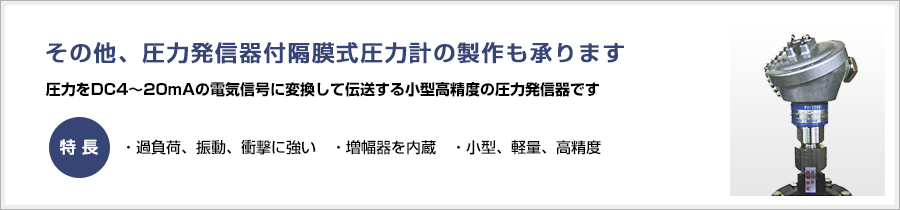 その他、圧力発信器付隔膜式圧力計の製作も承ります

圧力をDC4～20mAの電気信号に変換して伝送する小型高精度の圧力発信器です

特長

・過負荷、振動、衝撃に強い　・増幅器を内蔵　・小型、軽量、高精度